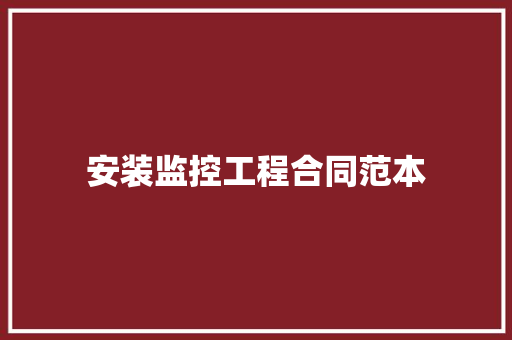 安装监控工程合同范本